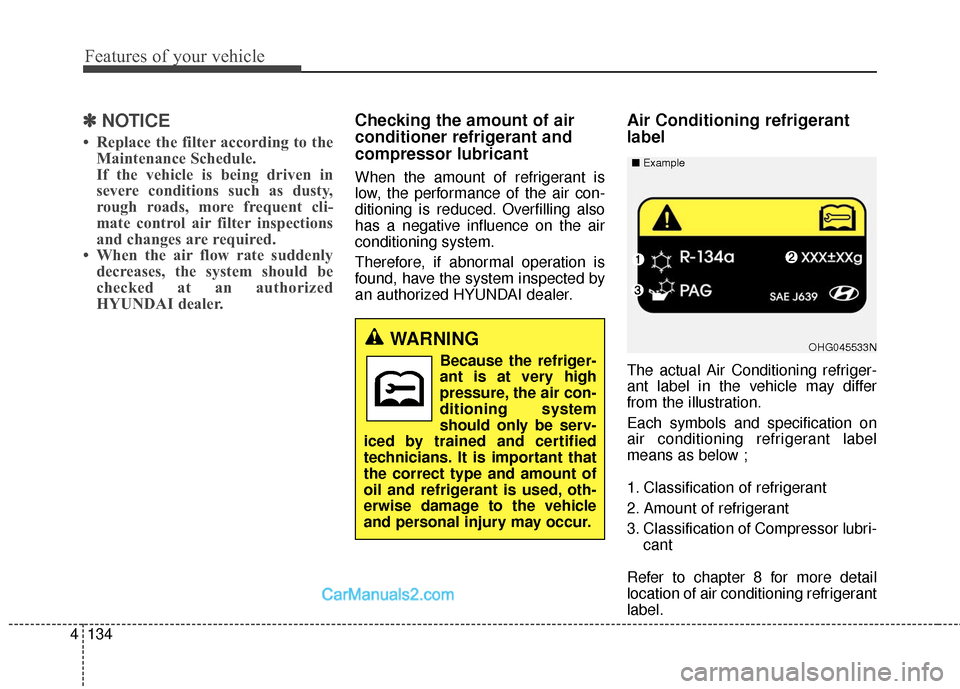 Features of your vehicle

✽ NOTICE

• Replace the filter according to the Maintenance Schedule.
If the vehicle is being driven in severe conditions such as dusty, rough roads, more frequent climate control air filter inspections and changes are required.
• When the air flow rate suddenly decreases, the system should be checked at an authorized HYUNDAI dealer.

Checking the amount of air conditioner refrigerant and compressor lubricant

When the amount of refrigerant is low, the performance of the air conditioning is reduced. Overfilling also has a negative influence on the air conditioning system.

Therefore, if abnormal operation is found, have the system inspected by an authorized HYUNDAI dealer.

WARNING

Because the refrigerant is at very high pressure, the air conditioning system should only be serviced by trained and certified technicians. It is important that the correct type and amount of oil and refrigerant is used, otherwise damage to the vehicle and personal injury may occur.

Air Conditioning refrigerant label

■ Example

1 R-134a
2 XXX±XXg
3 PAG
SAE J639

OHG045533N

The actual Air Conditioning refrigerant label in the vehicle may differ from the illustration.

Each symbols and specification on air conditioning refrigerant label means as below ;

1. Classification of refrigerant
2. Amount of refrigerant
3. Classification of Compressor lubricant

Refer to chapter 8 for more detail location of air conditioning refrigerant label.

CarManuals2.com

4 134

carmanualsonline.info